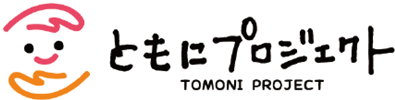 ともにプロジェクト
TOMONI PROJECT